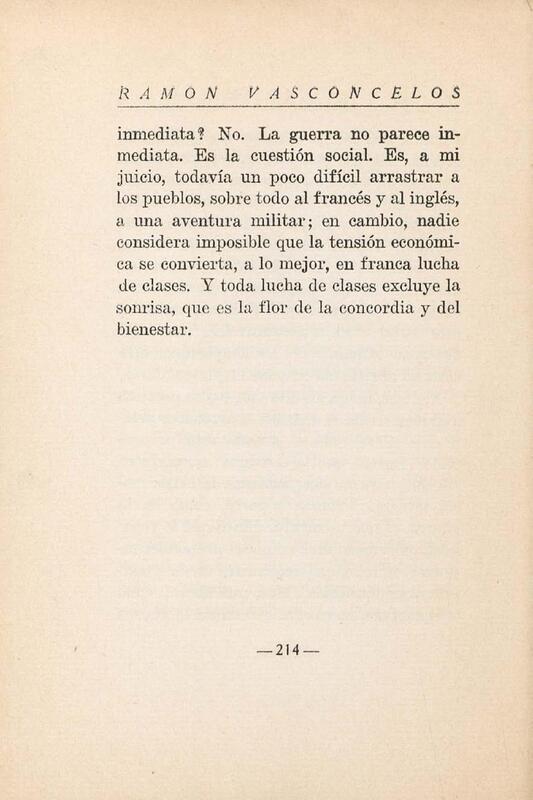 RAMON VASCONCELOS

inmediata? No. La guerra no parece inmediata. Es la cuestión social. Es, a mi juicio, todavía un poco difícil arrastrar a los pueblos, sobre todo al francés y al inglés, a una aventura militar; en cambio, nadie considera imposible que la tensión económica se convierta, a lo mejor, en franca lucha de clases. Y toda lucha de clases excluye la sonrisa, que es la flor de la concordia y del bienestar.

—214—